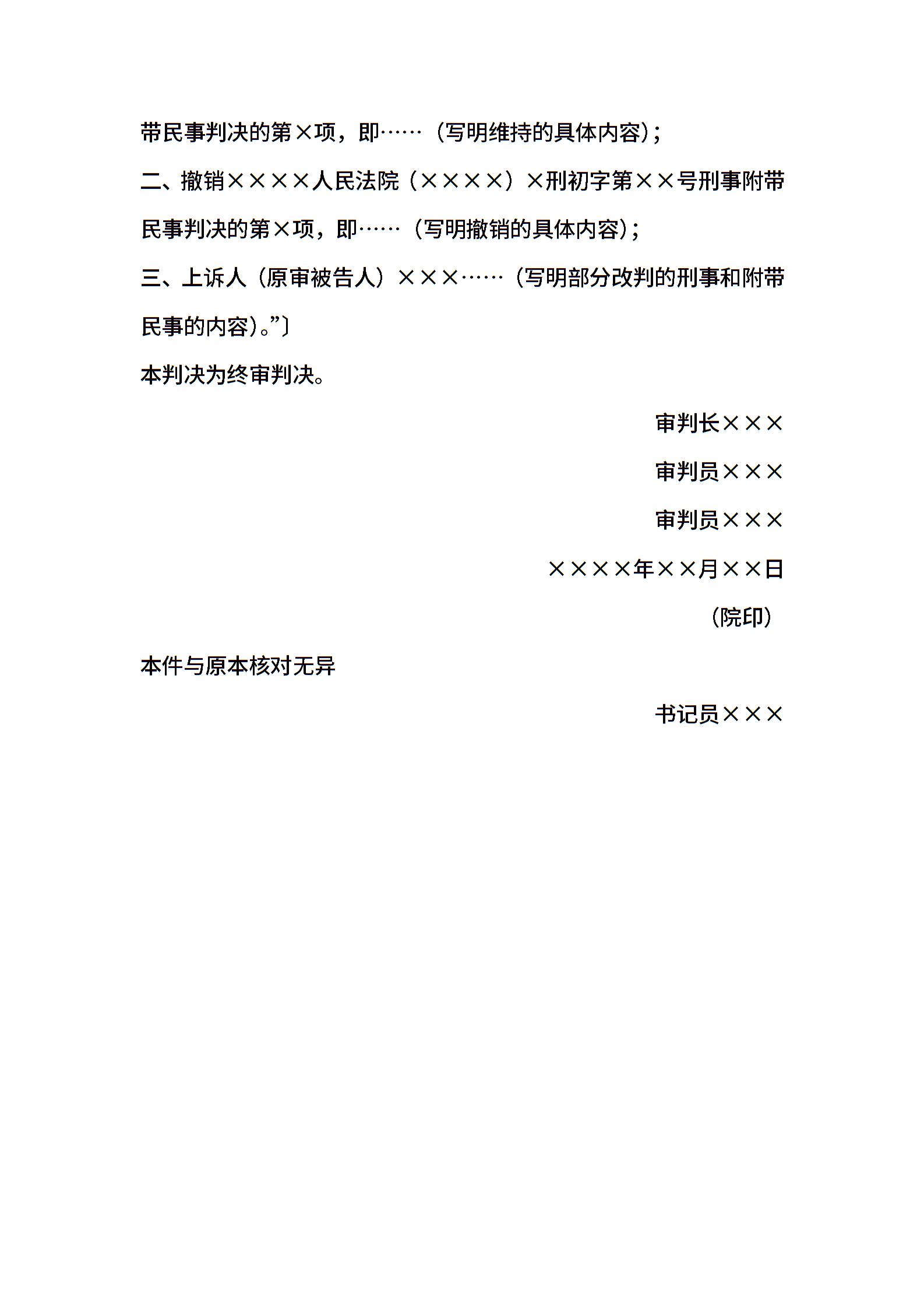 带民事判决的第×项，即……（写明维持的具体内容）；

二、撤销××××人民法院（××××）×刑初字第××号刑事附带民事判决的第×项，即……（写明撤销的具体内容）；

三、上诉人（原审被告人）×××……（写明部分改判的刑事和附带民事的内容）。”〕

本判决为终审判决。

审判长×××

审判员×××

审判员×××

××××年××月××日

（院印）

本件与原本核对无异

书记员×××